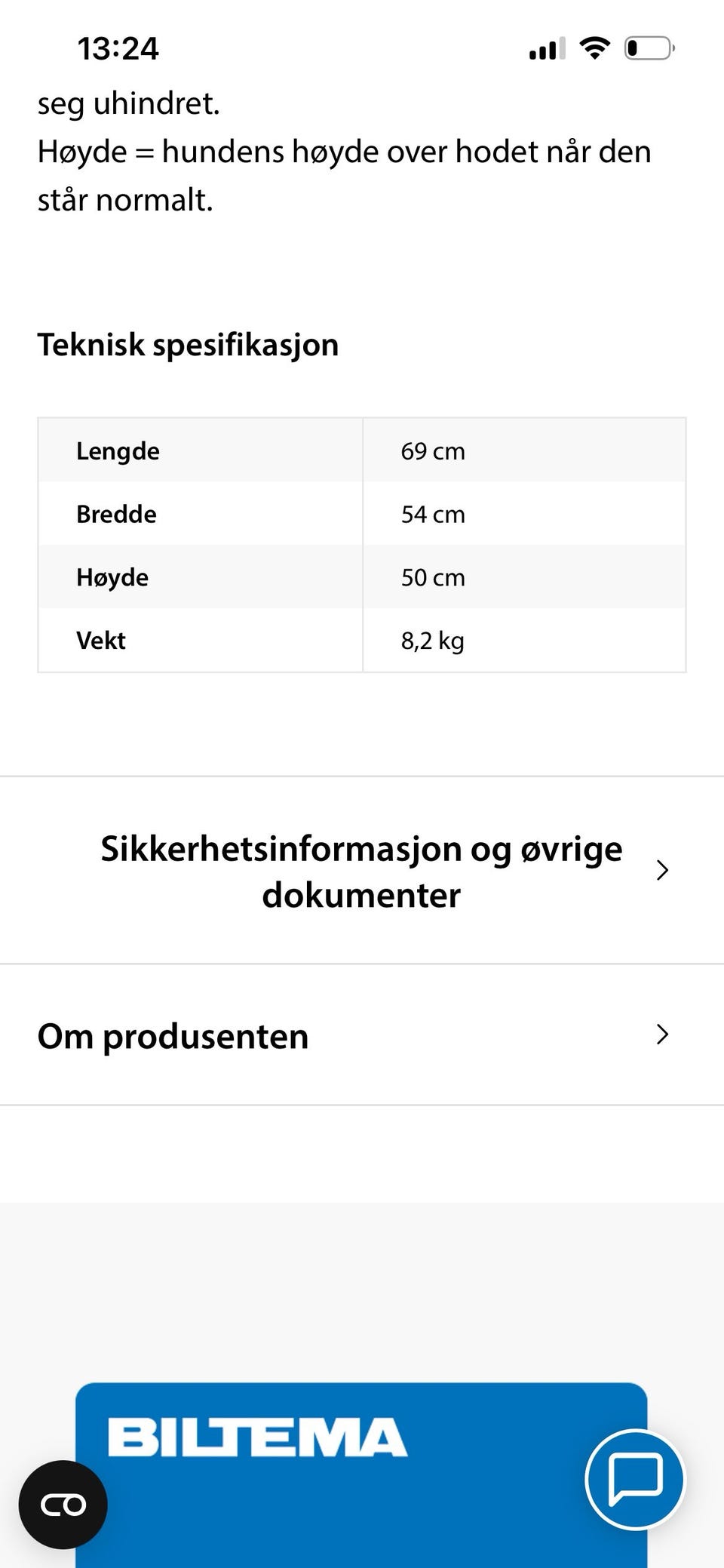 13:24

seg uhindret.
Høyde = hundens høyde over hodet når den står normalt.

Teknisk spesifikasjon

| Lengde | 69 cm |
|---|---|
| Bredde | 54 cm |
| Høyde | 50 cm |
| Vekt | 8,2 kg |

Sikkerhetsinformasjon og øvrige dokumenter

Om produsenten

BILTEMA